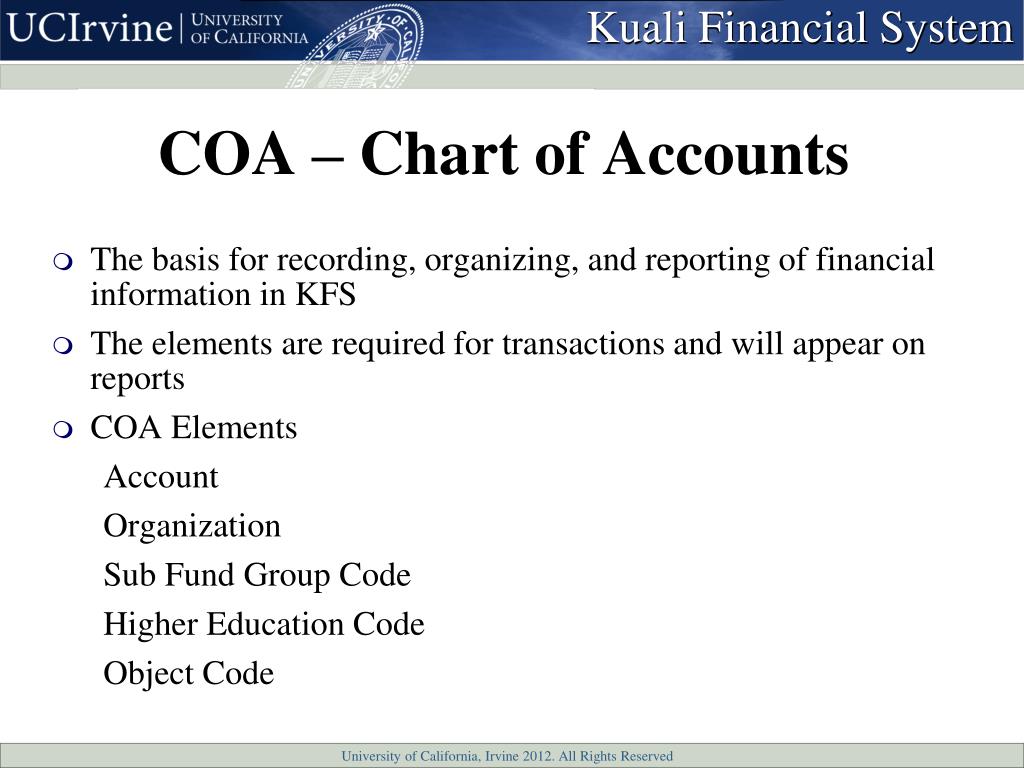 UCIrvine | UNIVERSITY OF CALIFORNIA

Kuali Financial System

COA – Chart of Accounts

- The basis for recording, organizing, and reporting of financial information in KFS
- The elements are required for transactions and will appear on reports
- COA Elements
  Account
  Organization
  Sub Fund Group Code
  Higher Education Code
  Object Code

University of California, Irvine 2012. All Rights Reserved